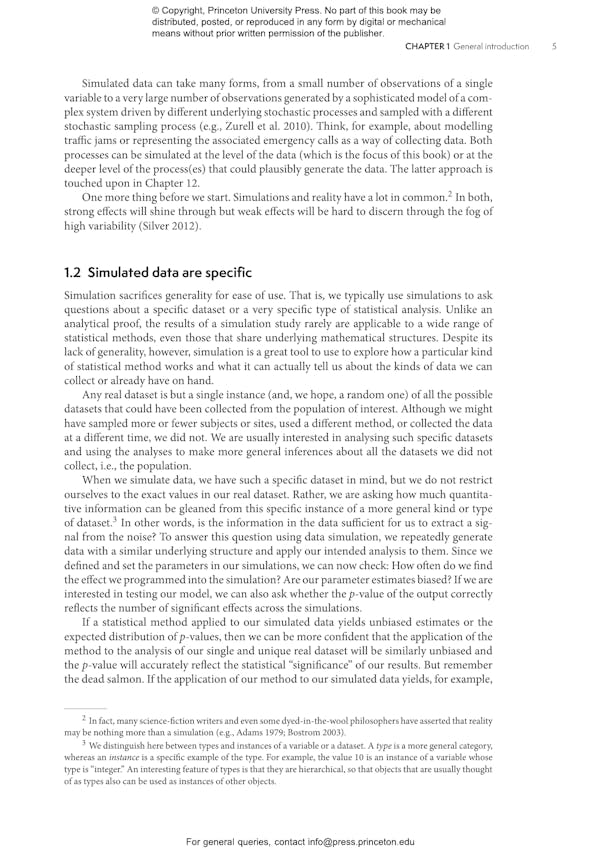 © Copyright, Princeton University Press. No part of this book may be distributed, posted, or reproduced in any form by digital or mechanical means without prior written permission of the publisher.

CHAPTER 1 General introduction 5

Simulated data can take many forms, from a small number of observations of a single variable to a very large number of observations generated by a sophisticated model of a complex system driven by different underlying stochastic processes and sampled with a different stochastic sampling process (e.g., Zurell et al. 2010). Think, for example, about modelling traffic jams or representing the associated emergency calls as a way of collecting data. Both processes can be simulated at the level of the data (which is the focus of this book) or at the deeper level of the process(es) that could plausibly generate the data. The latter approach is touched upon in Chapter 12.

One more thing before we start. Simulations and reality have a lot in common.$^2$ In both, strong effects will shine through but weak effects will be hard to discern through the fog of high variability (Silver 2012).

1.2 Simulated data are specific

Simulation sacrifices generality for ease of use. That is, we typically use simulations to ask questions about a specific dataset or a very specific type of statistical analysis. Unlike an analytical proof, the results of a simulation study rarely are applicable to a wide range of statistical methods, even those that share underlying mathematical structures. Despite its lack of generality, however, simulation is a great tool to use to explore how a particular kind of statistical method works and what it can actually tell us about the kinds of data we can collect or already have on hand.

Any real dataset is but a single instance (and, we hope, a random one) of all the possible datasets that could have been collected from the population of interest. Although we might have sampled more or fewer subjects or sites, used a different method, or collected the data at a different time, we did not. We are usually interested in analysing such specific datasets and using the analyses to make more general inferences about all the datasets we did not collect, i.e., the population.

When we simulate data, we have such a specific dataset in mind, but we do not restrict ourselves to the exact values in our real dataset. Rather, we are asking how much quantitative information can be gleaned from this specific instance of a more general kind or type of dataset.$^3$ In other words, is the information in the data sufficient for us to extract a signal from the noise? To answer this question using data simulation, we repeatedly generate data with a similar underlying structure and apply our intended analysis to them. Since we defined and set the parameters in our simulations, we can now check: How often do we find the effect we programmed into the simulation? Are our parameter estimates biased? If we are interested in testing our model, we can also ask whether the $p$-value of the output correctly reflects the number of significant effects across the simulations.

If a statistical method applied to our simulated data yields unbiased estimates or the expected distribution of $p$-values, then we can be more confident that the application of the method to the analysis of our single and unique real dataset will be similarly unbiased and the $p$-value will accurately reflect the statistical "significance" of our results. But remember the dead salmon. If the application of our method to our simulated data yields, for example,

$^2$ In fact, many science-fiction writers and even some dyed-in-the-wool philosophers have asserted that reality may be nothing more than a simulation (e.g., Adams 1979; Bostrom 2003).

$^3$ We distinguish here between types and instances of a variable or a dataset. A type is a more general category, whereas an instance is a specific example of the type. For example, the value 10 is an instance of a variable whose type is "integer." An interesting feature of types is that they are hierarchical, so that objects that are usually thought of as types also can be used as instances of other objects.

For general queries, contact info@press.princeton.edu